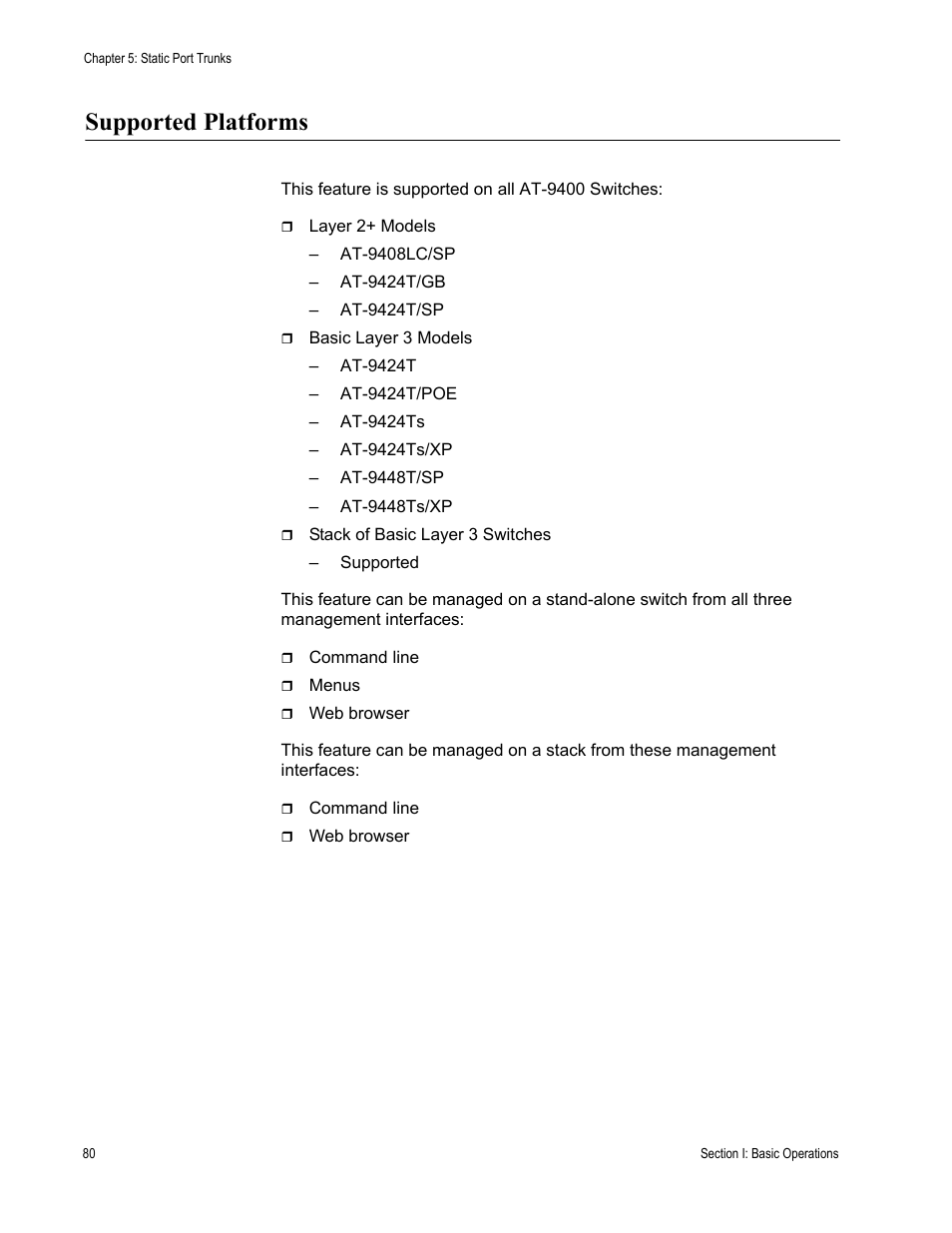 Chapter 5: Static Port Trunks

Supported Platforms

This feature is supported on all AT-9400 Switches:

❒ Layer 2+ Models
– AT-9408LC/SP
– AT-9424T/GB
– AT-9424T/SP

❒ Basic Layer 3 Models
– AT-9424T
– AT-9424T/POE
– AT-9424Ts
– AT-9424Ts/XP
– AT-9448T/SP
– AT-9448Ts/XP

❒ Stack of Basic Layer 3 Switches
– Supported

This feature can be managed on a stand-alone switch from all three management interfaces:

❒ Command line
❒ Menus
❒ Web browser

This feature can be managed on a stack from these management interfaces:

❒ Command line
❒ Web browser

80

Section I: Basic Operations